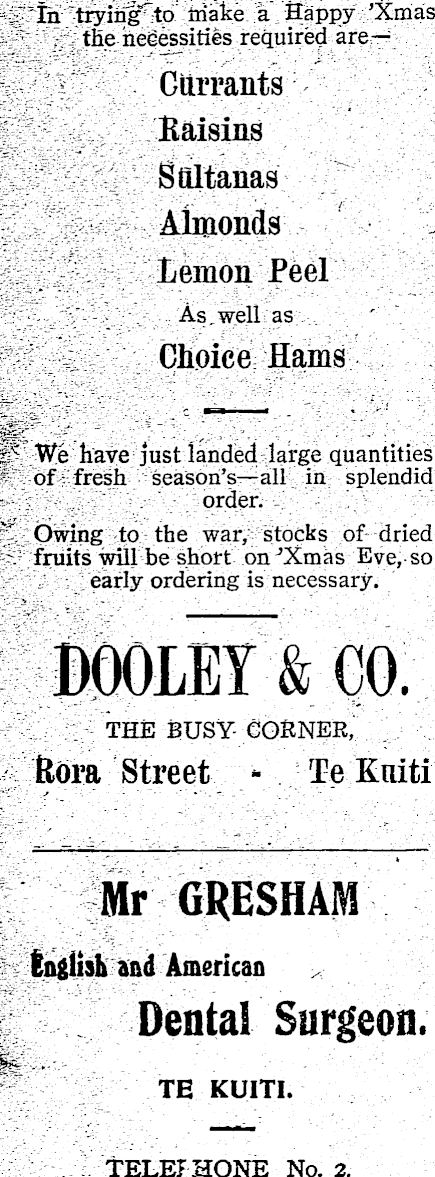 In trying to make a Happy 'Xmas the necessities required are—

Currants

Raisins

Sultanas

Almonds

Lemon Peel

As well as

Choice Hams

We have just landed large quantities of fresh season's—all in splendid order.

Owing to the war, stocks of dried fruits will be short on 'Xmas Eve, so early ordering is necessary.

DOOLEY & CO.

THE BUSY CORNER,

Rora Street - Te Kuiti

Mr GRESHAM

English and American

Dental Surgeon.

TE KUITI.

TELEPHONE No. 2.